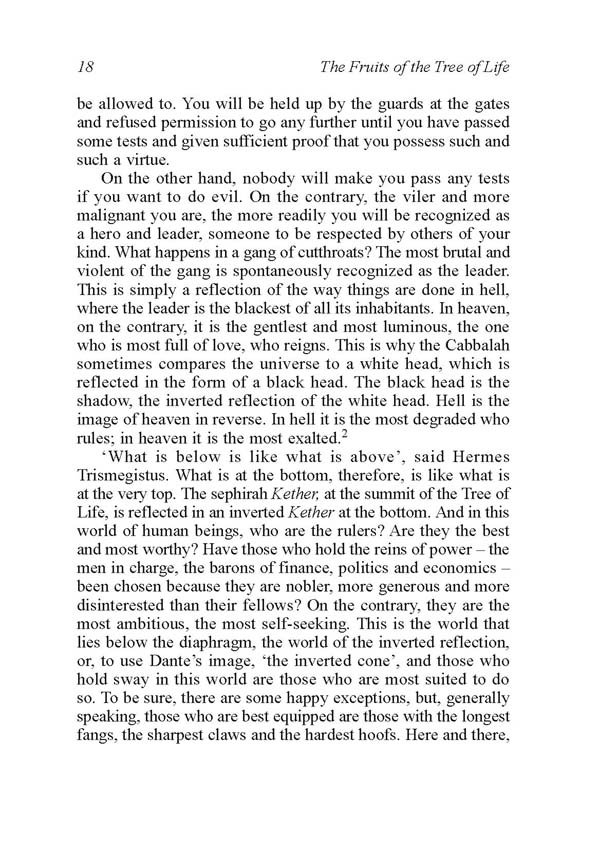 18 The Fruits of the Tree of Life

be allowed to. You will be held up by the guards at the gates and refused permission to go any further until you have passed some tests and given sufficient proof that you possess such and such a virtue.

On the other hand, nobody will make you pass any tests if you want to do evil. On the contrary, the viler and more malignant you are, the more readily you will be recognized as a hero and leader, someone to be respected by others of your kind. What happens in a gang of cutthroats? The most brutal and violent of the gang is spontaneously recognized as the leader. This is simply a reflection of the way things are done in hell, where the leader is the blackest of all its inhabitants. In heaven, on the contrary, it is the gentlest and most luminous, the one who is most full of love, who reigns. This is why the Cabbalah sometimes compares the universe to a white head, which is reflected in the form of a black head. The black head is the shadow, the inverted reflection of the white head. Hell is the image of heaven in reverse. In hell it is the most degraded who rules; in heaven it is the most exalted.$^2$

'What is below is like what is above', said Hermes Trismegistus. What is at the bottom, therefore, is like what is at the very top. The sephirah Kether, at the summit of the Tree of Life, is reflected in an inverted Kether at the bottom. And in this world of human beings, who are the rulers? Are they the best and most worthy? Have those who hold the reins of power – the men in charge, the barons of finance, politics and economics – been chosen because they are nobler, more generous and more disinterested than their fellows? On the contrary, they are the most ambitious, the most self-seeking. This is the world that lies below the diaphragm, the world of the inverted reflection, or, to use Dante's image, 'the inverted cone', and those who hold sway in this world are those who are most suited to do so. To be sure, there are some happy exceptions, but, generally speaking, those who are best equipped are those with the longest fangs, the sharpest claws and the hardest hoofs. Here and there,